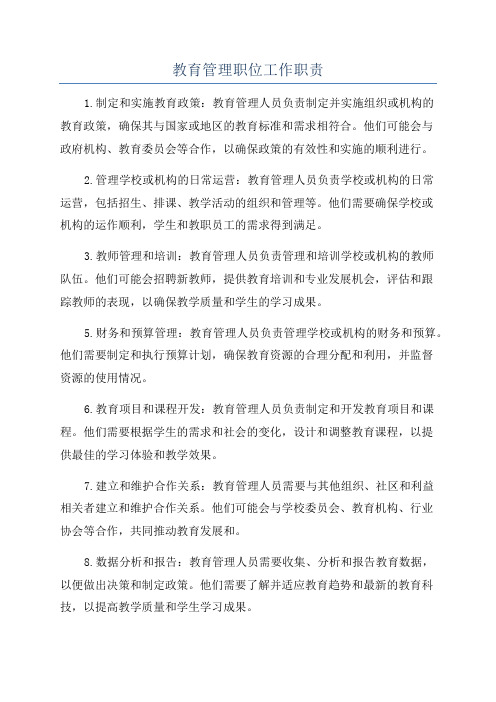 教育管理职位工作职责

1.制定和实施教育政策：教育管理人员负责制定并实施组织或机构的教育政策，确保其与国家或地区的教育标准和需求相符合。他们可能会与政府机构、教育委员会等合作，以确保政策的有效性和实施的顺利进行。

2.管理学校或机构的日常运营：教育管理人员负责学校或机构的日常运营，包括招生、排课、教学活动的组织和管理等。他们需要确保学校或机构的运作顺利，学生和教职员工的需求得到满足。

3.教师管理和培训：教育管理人员负责管理和培训学校或机构的教师队伍。他们可能会招聘新教师，提供教育培训和专业发展机会，评估和跟踪教师的表现，以确保教学质量和学生的学习成果。

5.财务和预算管理：教育管理人员负责管理学校或机构的财务和预算。他们需要制定和执行预算计划，确保教育资源的合理分配和利用，并监督资源的使用情况。

6.教育项目和课程开发：教育管理人员负责制定和开发教育项目和课程。他们需要根据学生的需求和社会的变化，设计和调整教育课程，以提供最佳的学习体验和教学效果。

7.建立和维护合作关系：教育管理人员需要与其他组织、社区和利益相关者建立和维护合作关系。他们可能会与学校委员会、教育机构、行业协会等合作，共同推动教育发展和。

8.数据分析和报告：教育管理人员需要收集、分析和报告教育数据，以便做出决策和制定政策。他们需要了解并适应教育趋势和最新的教育科技，以提高教学质量和学生学习成果。